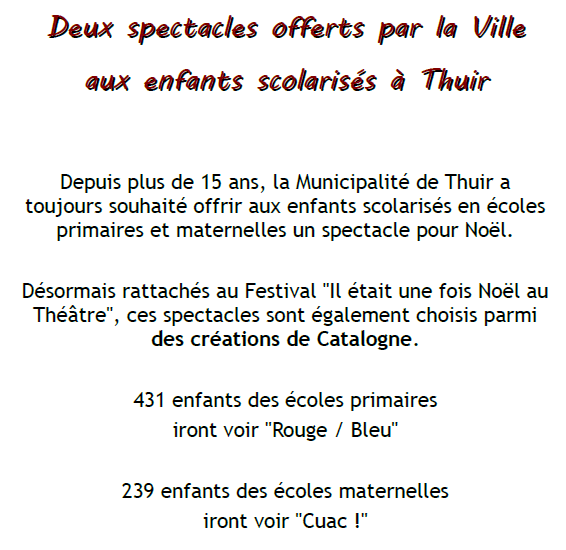 Deux spectacles offerts par la Ville aux enfants scolarisés à Thuir

Depuis plus de 15 ans, la Municipalité de Thuir a toujours souhaité offrir aux enfants scolarisés en écoles primaires et maternelles un spectacle pour Noël.

Désormais rattachés au Festival "Il était une fois Noël au Théâtre", ces spectacles sont également choisis parmi des créations de Catalogne.

431 enfants des écoles primaires iront voir "Rouge / Bleu"

239 enfants des écoles maternelles iront voir "Cuac !"